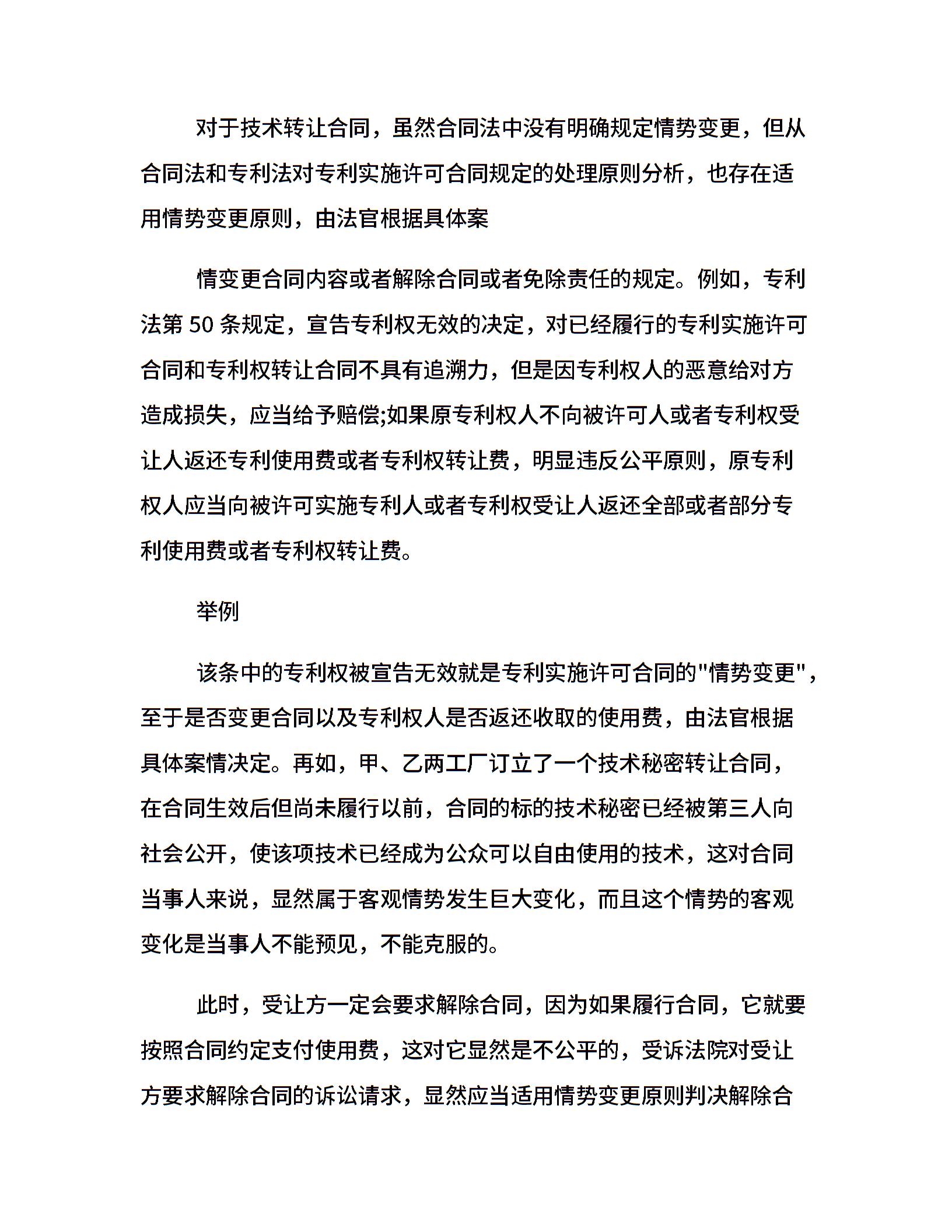 对于技术转让合同，虽然合同法中没有明确规定情势变更，但从合同法和专利法对专利实施许可合同规定的处理原则分析，也存在适用情势变更原则，由法官根据具体案

情变更合同内容或者解除合同或者免除责任的规定。例如，专利法第 50 条规定，宣告专利权无效的决定，对已经履行的专利实施许可合同和专利权转让合同不具有追溯力，但是因专利权人的恶意给对方造成损失，应当给予赔偿;如果原专利权人不向被许可人或者专利权受让人返还专利使用费或者专利权转让费，明显违反公平原则，原专利权人应当向被许可实施专利人或者专利权受让人返还全部或者部分专利使用费或者专利权转让费。

举例

该条中的专利权被宣告无效就是专利实施许可合同的"情势变更"，至于是否变更合同以及专利权人是否返还收取的使用费，由法官根据具体案情决定。再如，甲、乙两工厂订立了一个技术秘密转让合同，在合同生效后但尚未履行以前，合同的标的技术秘密已经被第三人向社会公开，使该项技术已经成为公众可以自由使用的技术，这对合同当事人来说，显然属于客观情势发生巨大变化，而且这个情势的客观变化是当事人不能预见，不能克服的。

此时，受让方一定会要求解除合同，因为如果履行合同，它就要按照合同约定支付使用费，这对它显然是不公平的，受诉法院对受让方要求解除合同的诉讼请求，显然应当适用情势变更原则判决解除合